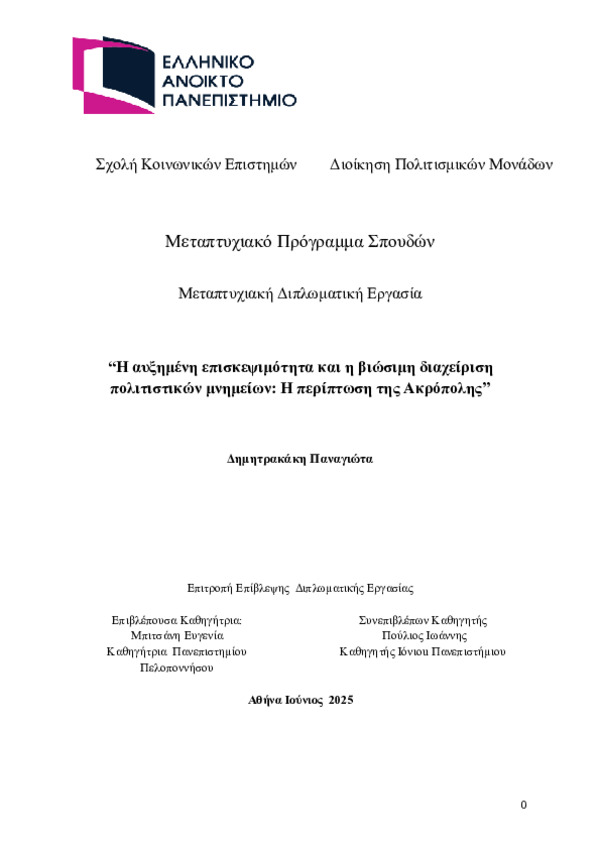 ΕΛΛΗΝΙΚΟ
ΑΝΟΙΚΤΟ
ΠΑΝΕΠΙΣΤΗΜΙΟ

Σχολή Κοινωνικών Επιστημών Διοίκηση Πολιτισμικών Μονάδων

Μεταπτυχιακό Πρόγραμμα Σπουδών

Μεταπτυχιακή Διπλωματική Εργασία

“Η αυξημένη επισκεψιμότητα και η βιώσιμη διαχείριση πολιτιστικών μνημείων: Η περίπτωση της Ακρόπολης”

Δημητρακάκη Παναγιώτα

Επιτροπή Επίβλεψης Διπλωματικής Εργασίας

Επιβλέπουσα Καθηγήτρια:
Μπιτσάνη Ευγενία
Καθηγήτρια Πανεπιστημίου Πελοποννήσου

Συνεπιβλέπων Καθηγητής
Πούλιος Ιωάννης
Καθηγητής Ιόνιου Πανεπιστήμιου

Αθήνα Ιούνιος 2025

0